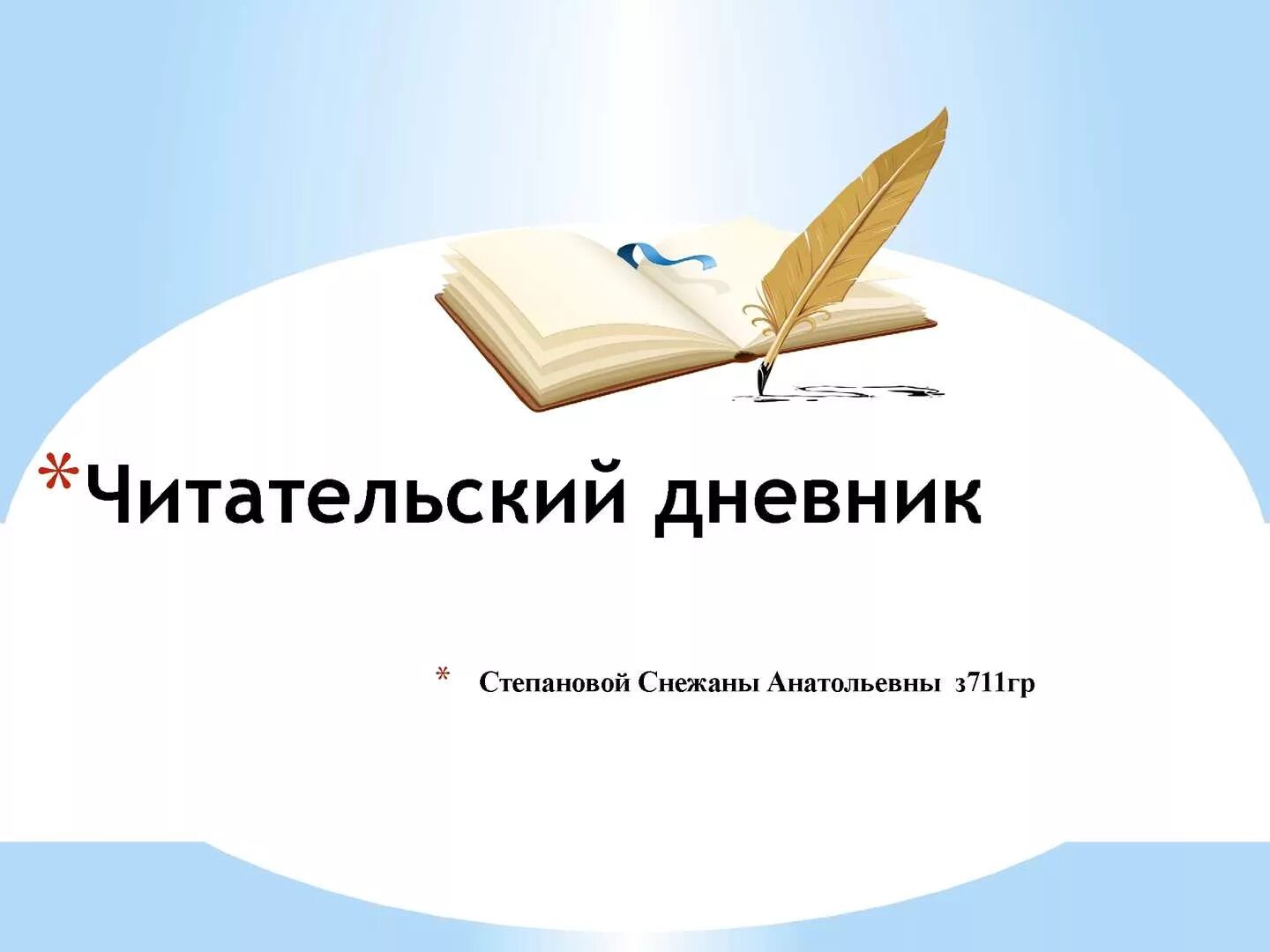 *Читательский дневник

* Степановой Снежаны Анатольевны з711гр